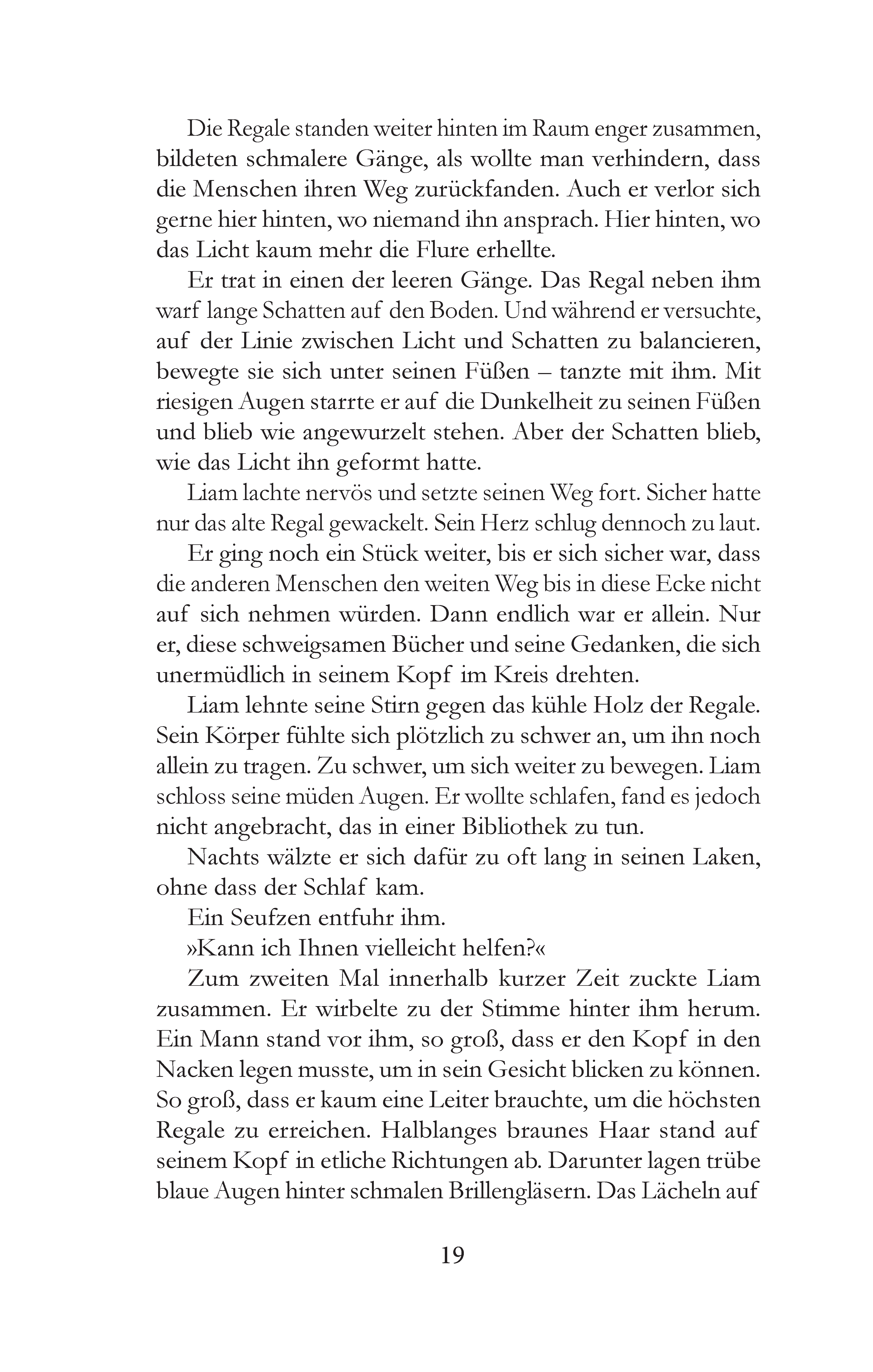 Die Regale standen weiter hinten im Raum enger zusammen, bildeten schmalere Gänge, als wollte man verhindern, dass die Menschen ihren Weg zurückfanden. Auch er verlor sich gerne hier hinten, wo niemand ihn ansprach. Hier hinten, wo das Licht kaum mehr die Flure erhellte.

Er trat in einen der leeren Gänge. Das Regal neben ihm warf lange Schatten auf den Boden. Und während er versuchte, auf der Linie zwischen Licht und Schatten zu balancieren, bewegte sie sich unter seinen Füßen – tanzte mit ihm. Mit riesigen Augen starrte er auf die Dunkelheit zu seinen Füßen und blieb wie angewurzelt stehen. Aber der Schatten blieb, wie das Licht ihn geformt hatte.

Liam lachte nervös und setzte seinen Weg fort. Sicher hatte nur das alte Regal gewackelt. Sein Herz schlug dennoch zu laut.

Er ging noch ein Stück weiter, bis er sich sicher war, dass die anderen Menschen den weiten Weg bis in diese Ecke nicht auf sich nehmen würden. Dann endlich war er allein. Nur er, diese schweigsamen Bücher und seine Gedanken, die sich unermüdlich in seinem Kopf im Kreis drehten.

Liam lehnte seine Stirn gegen das kühle Holz der Regale. Sein Körper fühlte sich plötzlich zu schwer an, um ihn noch allein zu tragen. Zu schwer, um sich weiter zu bewegen. Liam schloss seine müden Augen. Er wollte schlafen, fand es jedoch nicht angebracht, das in einer Bibliothek zu tun.

Nachts wälzte er sich dafür zu oft lang in seinen Laken, ohne dass der Schlaf kam.

Ein Seufzen entfuhr ihm.

»Kann ich Ihnen vielleicht helfen?«

Zum zweiten Mal innerhalb kurzer Zeit zuckte Liam zusammen. Er wirbelte zu der Stimme hinter ihm herum. Ein Mann stand vor ihm, so groß, dass er den Kopf in den Nacken legen musste, um in sein Gesicht blicken zu können. So groß, dass er kaum eine Leiter brauchte, um die höchsten Regale zu erreichen. Halblanges braunes Haar stand auf seinem Kopf in etliche Richtungen ab. Darunter lagen trübe blaue Augen hinter schmalen Brillengläsern. Das Lächeln auf

19